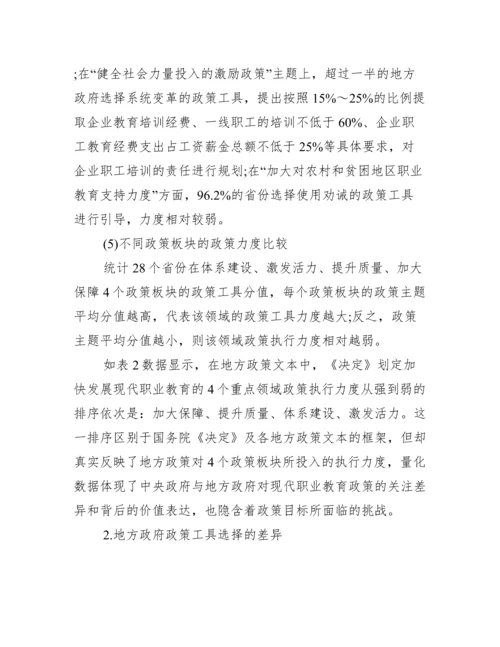 ;在“健全社会力量投入的激励政策”主题上，超过一半的地方政府选择系统变革的政策工具，提出按照15%～25%的比例提取企业教育培训经费、一线职工的培训不低于60%、企业职工教育经费支出占工资薪金总额不低于25%等具体要求，对企业职工培训的责任进行规划;在“加大对农村和贫困地区职业教育支持力度”方面，96.2%的省份选择使用劝诫的政策工具进行引导，力度相对较弱。

(5)不同政策板块的政策力度比较

统计28个省份在体系建设、激发活力、提升质量、加大保障4个政策板块的政策工具分值，每个政策板块的政策主题平均分值越高，代表该领域的政策工具力度越大;反之，政策主题平均分值越小，则该领域政策执行力度相对越弱。

如表2数据显示，在地方政策文本中，《决定》划定加快发展现代职业教育的4个重点领域政策执行力度从强到弱的排序依次是：加大保障、提升质量、体系建设、激发活力。这一排序区别于国务院《决定》及各地方政策文本的框架，但却真实反映了地方政策对4个政策板块所投入的执行力度，量化数据体现了中央政府与地方政府对现代职业教育政策的关注差异和背后的价值表达，也隐含着政策目标所面临的挑战。

2.地方政府政策工具选择的差异